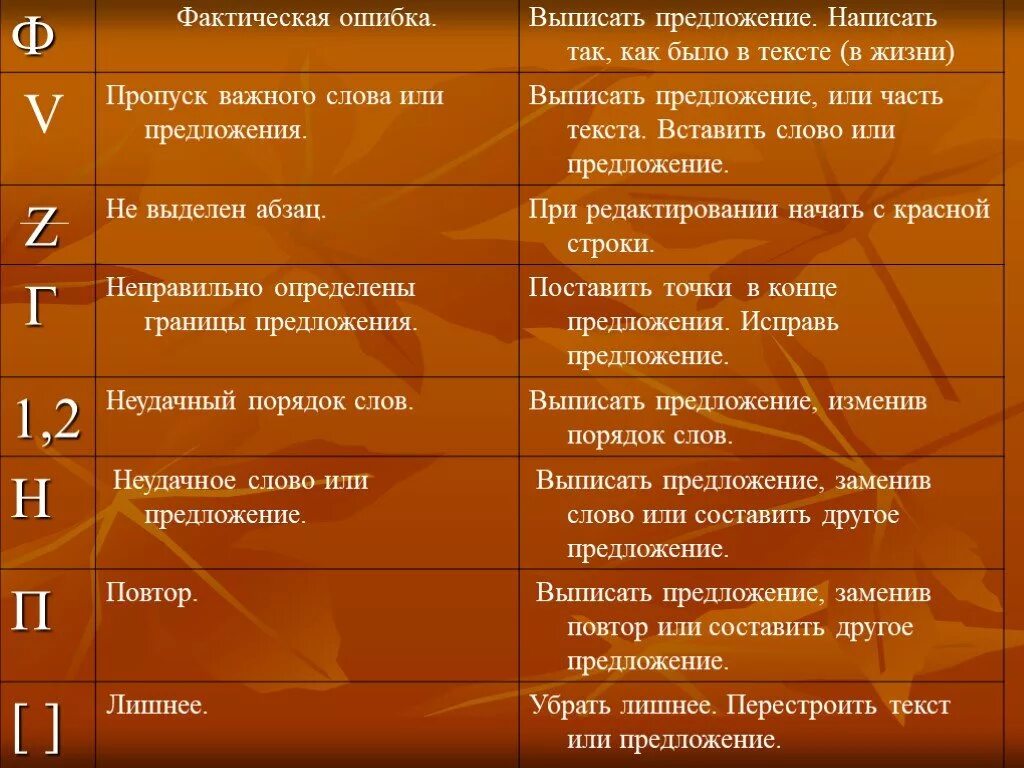 | Ф | Фактическая ошибка. | Выписать предложение. Написать так, как было в тексте (в жизни) |
|---|---|---|
| V | Пропуск важного слова или предложения. | Выписать предложение, или часть текста. Вставить слово или предложение. |
| Z | Не выделен абзац. | При редактировании начать с красной строки. |
| Г | Неправильно определены границы предложения. | Поставить точки в конце предложения. Исправь предложение. |
| 1,2 | Неудачный порядок слов. | Выписать предложение, изменив порядок слов. |
| Н | Неудачное слово или предложение. | Выписать предложение, заменив слово или составить другое предложение. |
| П | Повтор. | Выписать предложение, заменив повтор или составить другое предложение. |
| [ ] | Лишнее. | Убрать лишнее. Перестроить текст или предложение. |